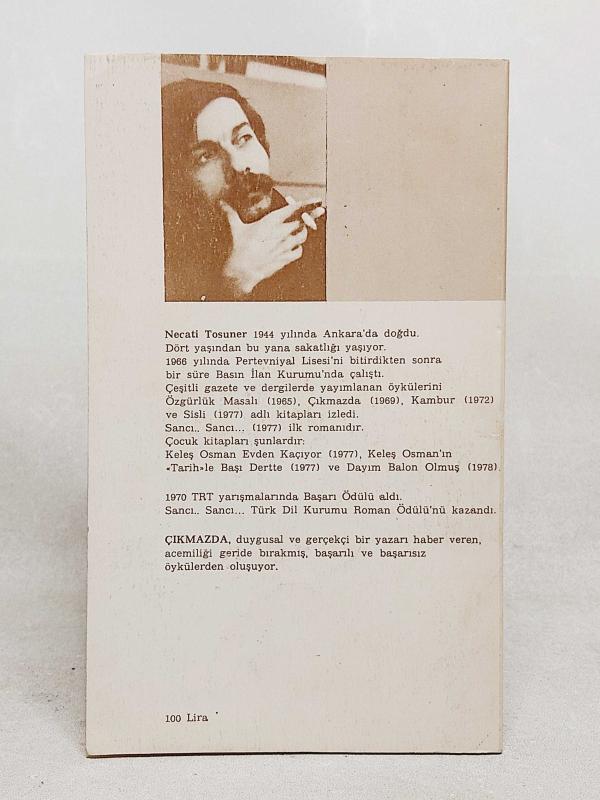 Necati Tosuner 1944 yılında Ankara'da doğdu. Dört yaşından bu yana sakatlığı yaşıyor. 1966 yılında Pertevniyal Lisesi'ni bitirdikten sonra bir süre Basın İlan Kurumu'nda çalıştı. Çeşitli gazete ve dergilerde yayımlanan öykülerini Özgürlük Masalı (1965), Çıkmazda (1969), Kambur (1972) ve Sisli (1977) adlı kitapları izledi. Sancı.. Sancı... (1977) ilk romanıdır. Çocuk kitapları şunlardır: Keleş Osman Evden Kaçıyor (1977), Keleş Osman'ın «Tarih»le Başı Dertte (1977) ve Dayım Balon Olmuş (1978).

1970 TRT yarışmalarında Başarı Ödülü aldı. Sancı.. Sancı... Türk Dil Kurumu Roman Ödülü'nü kazandı.

ÇIKMAZDA, duygusal ve gerçekçi bir yazarı haber veren, acemiliği geride bırakmış, başarılı ve başarısız öykülerden oluşuyor.

100 Lira